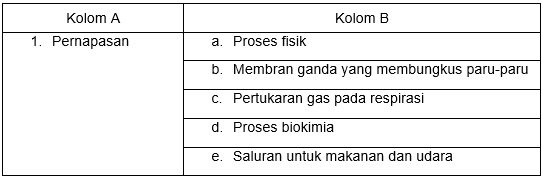 | Kolom A | Kolom B |
|---|---|
| 1. Pernapasan | a. Proses fisik |
| | b. Membran ganda yang membungkus paru-paru |
| | c. Pertukaran gas pada respirasi |
| | d. Proses biokimia |
| | e. Saluran untuk makanan dan udara |